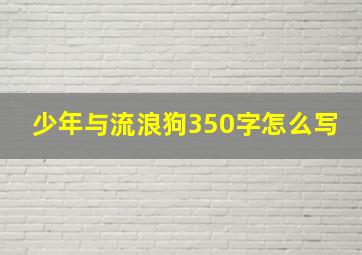 少年与流浪狗350字怎么写